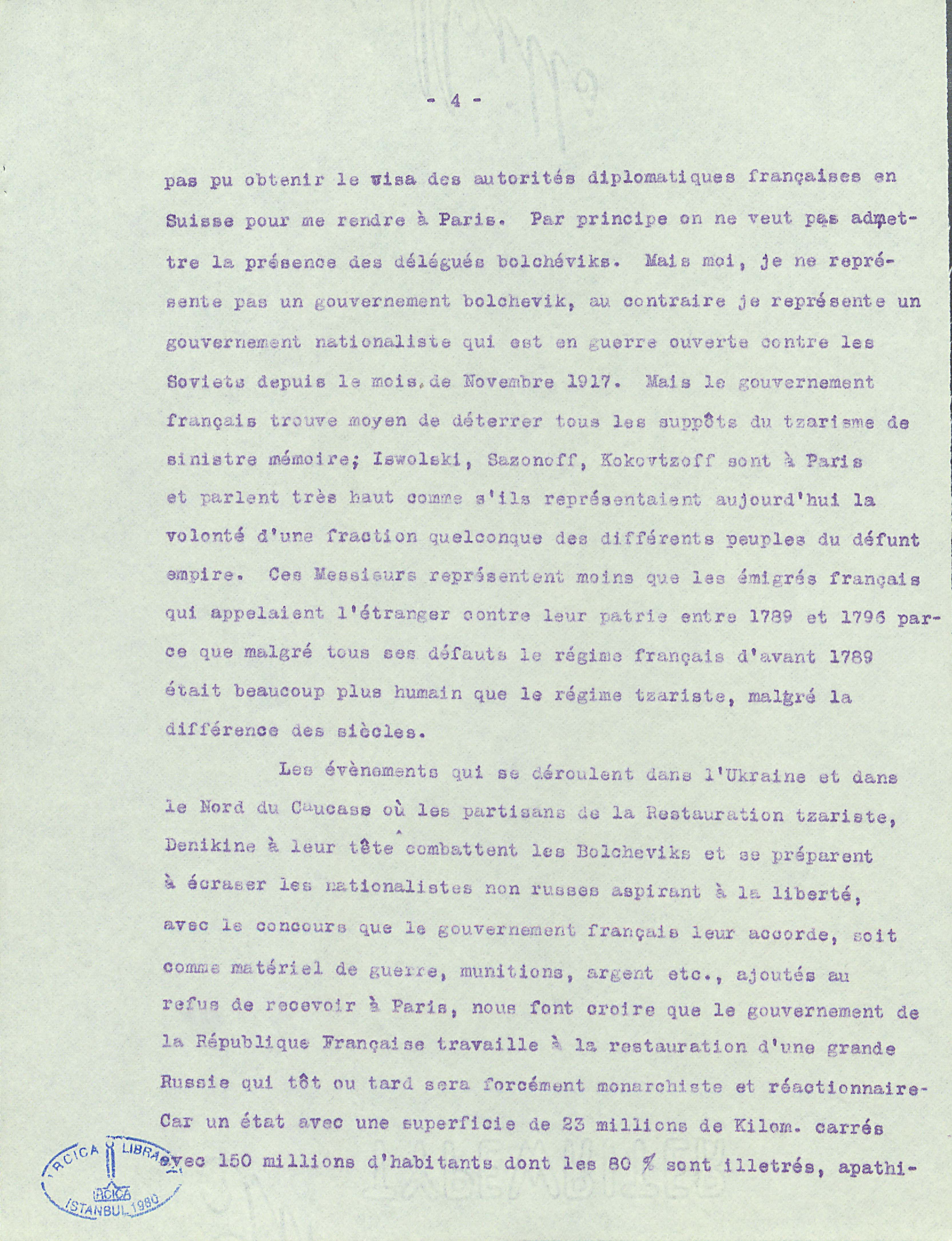 - 4 -

pas pu obtenir le visa des autorités diplomatiques françaises en Suisse pour me rendre à Paris. Par principe on ne veut pas admettre la présence des délégués bolchéviks. Mais moi, je ne représente pas un gouvernement bolchevik, au contraire je représente un gouvernement nationaliste qui est en guerre ouverte contre les Soviets depuis le mois de Novembre 1917. Mais le gouvernement français trouve moyen de déterrer tous les suppôts du tzarisme de sinistre mémoire; Iswolski, Sazonoff, Kokovtzoff sont à Paris et parlent très haut comme s'ils représentaient aujourd'hui la volonté d'une fraction quelconque des différents peuples du défunt empire. Ces Messieurs représentent moins que les émigrés français qui appelaient l'étranger contre leur patrie entre 1789 et 1796 parce que malgré tous ses défauts le régime français d'avant 1789 était beaucoup plus humain que le régime tzariste, malgré la différence des siècles.

Les évènements qui se déroulent dans l'Ukraine et dans le Nord du Caucase où les partisans de la Restauration tzariste, Denikine à leur tête combattent les Bolcheviks et se préparent à écraser les nationalistes non russes aspirant à la liberté, avec le concours que le gouvernement français leur accorde, soit comme matériel de guerre, munitions, argent etc., ajoutés au refus de recevoir à Paris, nous font croire que le gouvernement de la République Française travaille à la restauration d'une grande Russie qui tôt ou tard sera forcément monarchiste et réactionnaire- Car un état avec une superficie de 23 millions de Kilom. carrés avec 150 millions d'habitants dont les 80 % sont illetrés, apathi-

IRCICA LIBRARY
IRCICA
ISTANBUL 1980